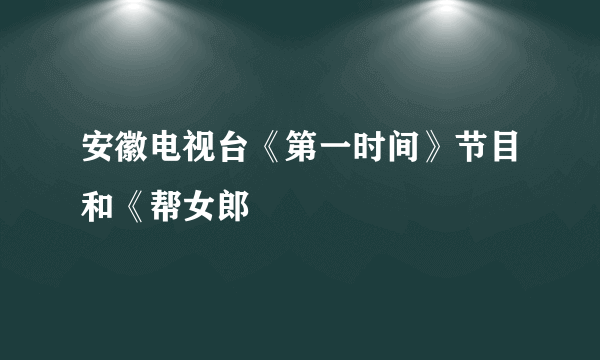 安徽电视台《第一时间》节目和《帮女郎